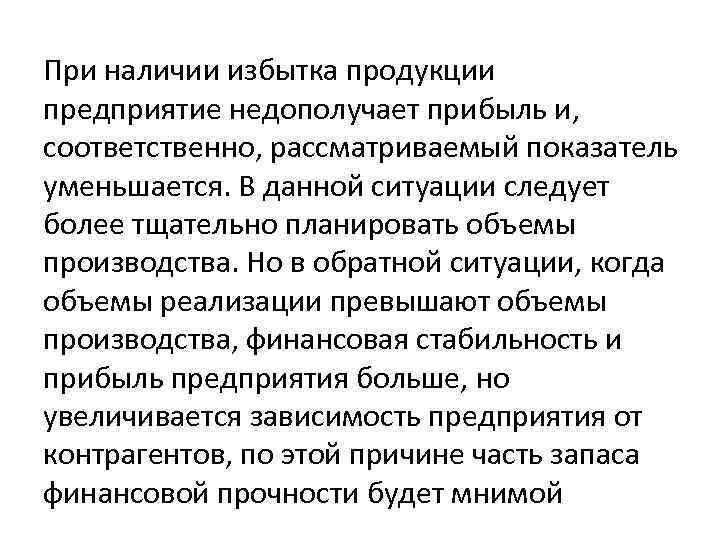 При наличии избытка продукции предприятие недополучает прибыль и, соответственно, рассматриваемый показатель уменьшается. В данной ситуации следует более тщательно планировать объемы производства. Но в обратной ситуации, когда объемы реализации превышают объемы производства, финансовая стабильность и прибыль предприятия больше, но увеличивается зависимость предприятия от контрагентов, по этой причине часть запаса финансовой прочности будет мнимой